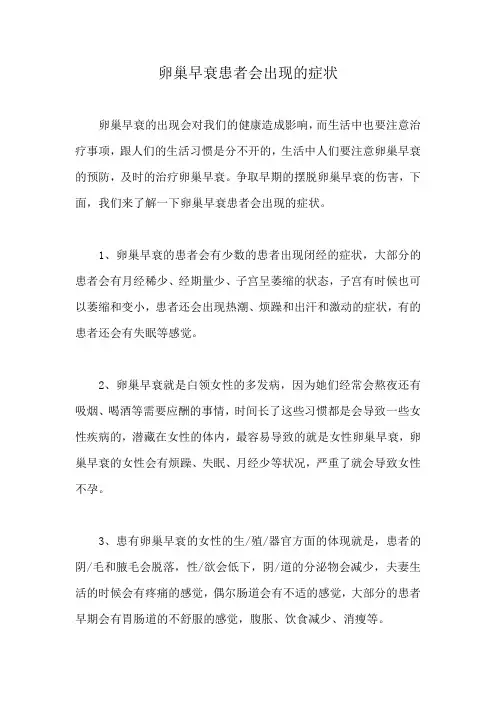 卵巢早衰患者会出现的症状

卵巢早衰的出现会对我们的健康造成影响，而生活中也要注意治疗事项，跟人们的生活习惯是分不开的，生活中人们要注意卵巢早衰的预防，及时的治疗卵巢早衰。争取早期的摆脱卵巢早衰的伤害，下面，我们来了解一下卵巢早衰患者会出现的症状。

1、卵巢早衰的患者会有少数的患者出现闭经的症状，大部分的患者会有月经稀少、经期量少、子宫呈萎缩的状态，子宫有时候也可以萎缩和变小，患者还会出现热潮、烦躁和出汗和激动的症状，有的患者还会有失眠等感觉。

2、卵巢早衰就是白领女性的多发病，因为她们经常会熬夜还有吸烟、喝酒等需要应酬的事情，时间长了这些习惯都是会导致一些女性疾病的，潜藏在女性的体内，最容易导致的就是女性卵巢早衰，卵巢早衰的女性会有烦躁、失眠、月经少等状况，严重了就会导致女性不孕。

3、患有卵巢早衰的女性的生/殖/器官方面的体现就是，患者的阴/毛和腋毛会脱落，性/欲会低下，阴/道的分泌物会减少，夫妻生活的时候会有疼痛的感觉，偶尔肠道会有不适的感觉，大部分的患者早期会有胃肠道的不舒服的感觉，腹胀、饮食减少、消瘦等。